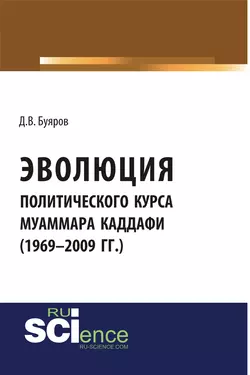 Д.В. Буяров

ЭВОЛЮЦИЯ
ПОЛИТИЧЕСКОГО КУРСА МУАММАРА КАДДАФИ (1969–2009 ГГ.)

RU
SCIence
RU-SCIENCE.COM